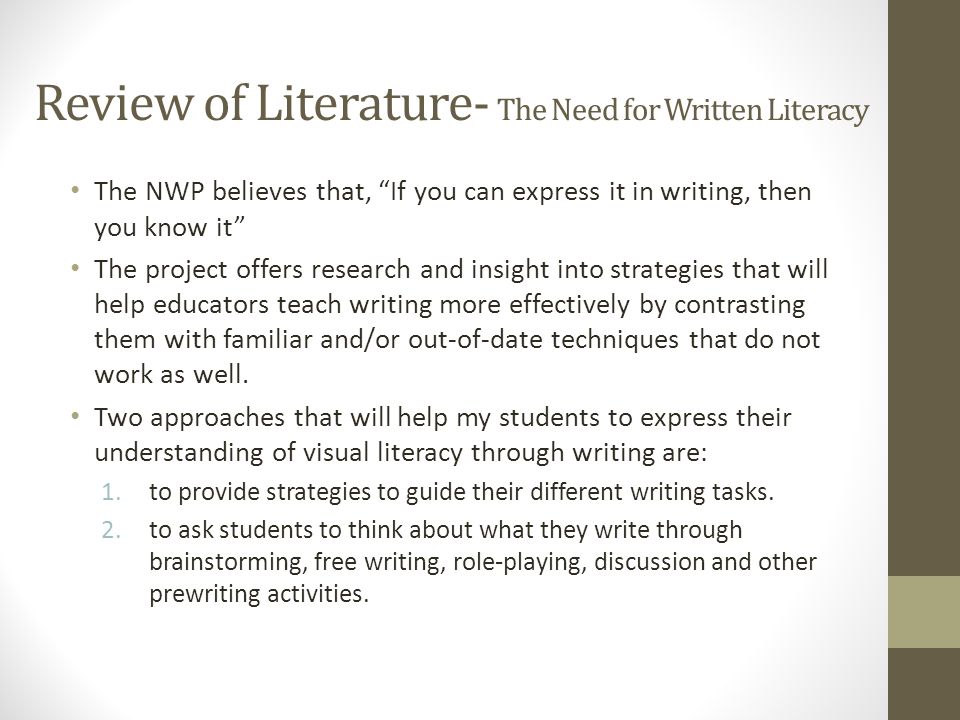 Review of Literature- The Need for Written Literacy

• The NWP believes that, “If you can express it in writing, then you know it”

• The project offers research and insight into strategies that will help educators teach writing more effectively by contrasting them with familiar and/or out-of-date techniques that do not work as well.

• Two approaches that will help my students to express their understanding of visual literacy through writing are:

1. to provide strategies to guide their different writing tasks.
2. to ask students to think about what they write through brainstorming, free writing, role-playing, discussion and other prewriting activities.